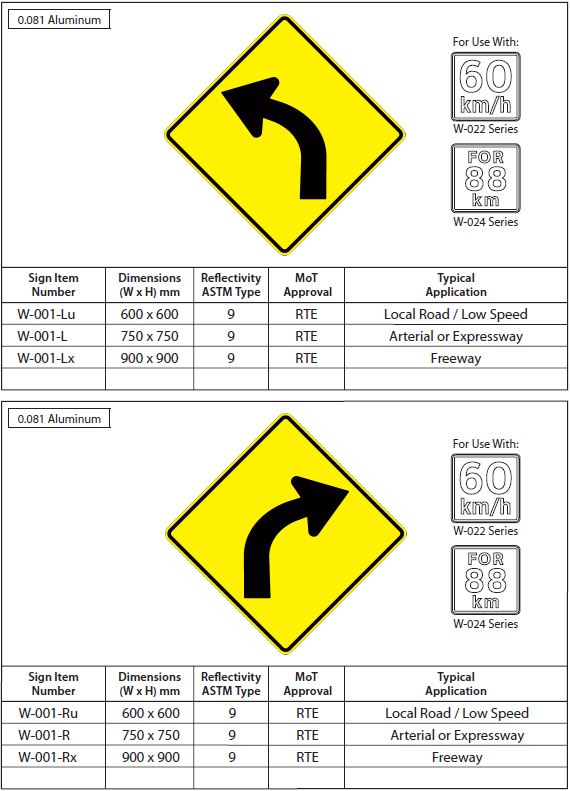 0.081 Aluminum

For Use With:

60 km/h

W-022 Series

FOR 88 km

W-024 Series

| Sign Item Number | Dimensions (W x H) mm | Reflectivity ASTM Type | MoT Approval | Typical Application |
|---|---|---|---|---|
| W-001-Lu | 600 x 600 | 9 | RTE | Local Road / Low Speed |
| W-001-L | 750 x 750 | 9 | RTE | Arterial or Expressway |
| W-001-Lx | 900 x 900 | 9 | RTE | Freeway |
| | | | | |

0.081 Aluminum

For Use With:

60 km/h

W-022 Series

FOR 88 km

W-024 Series

| Sign Item Number | Dimensions (W x H) mm | Reflectivity ASTM Type | MoT Approval | Typical Application |
|---|---|---|---|---|
| W-001-Ru | 600 x 600 | 9 | RTE | Local Road / Low Speed |
| W-001-R | 750 x 750 | 9 | RTE | Arterial or Expressway |
| W-001-Rx | 900 x 900 | 9 | RTE | Freeway |
| | | | | |